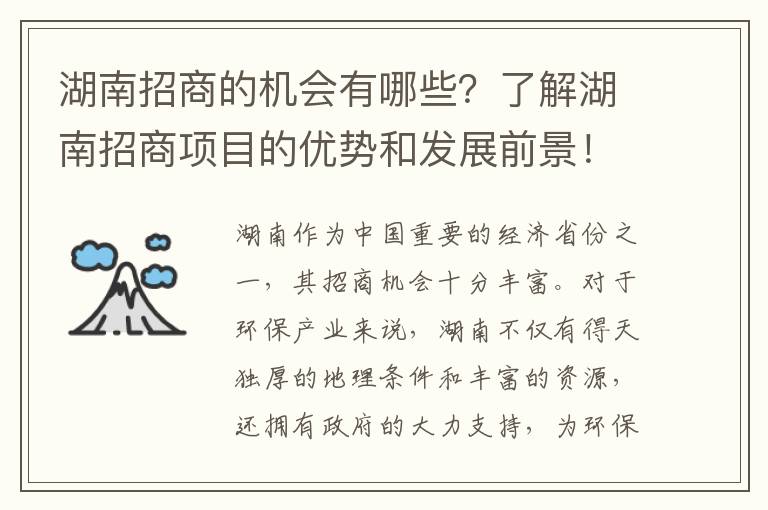 湖南招商的机会有哪些？了解湖南招商项目的优势和发展前景！

湖南作为中国重要的经济省份之一，其招商机会十分丰富。对于环保产业来说，湖南不仅有得天独厚的地理条件和丰富的资源，还拥有政府的大力支持，为环保